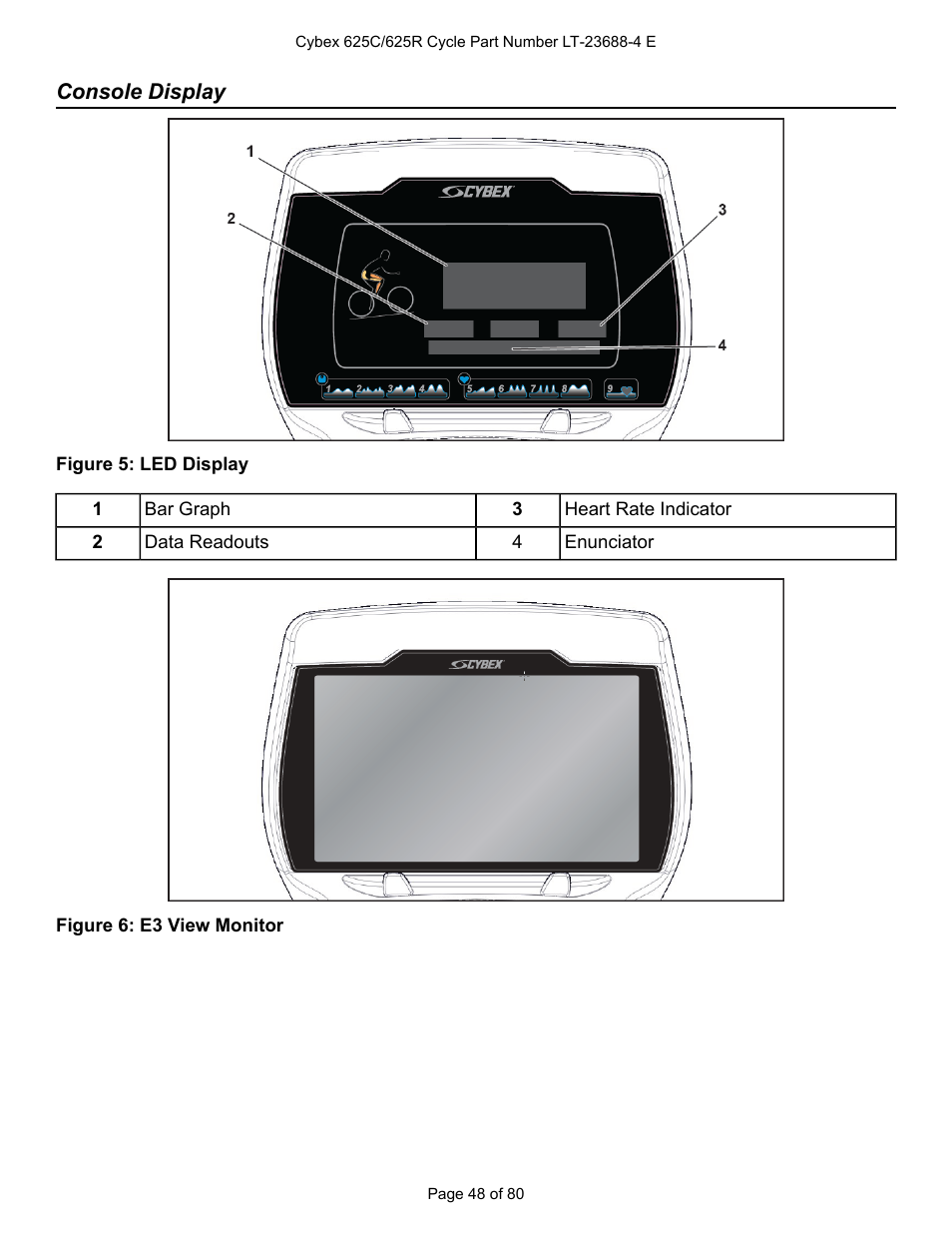 Cybex 625C/625R Cycle Part Number LT-23688-4 E

Console Display

1

2

3

4

CYBEX

1 2 3 4 5 6 7 8 9

Figure 5: LED Display

| 1 | Bar Graph | 3 | Heart Rate Indicator |
|---|---|---|---|
| 2 | Data Readouts | 4 | Enunciator |

CYBEX

Figure 6: E3 View Monitor

Page 48 of 80